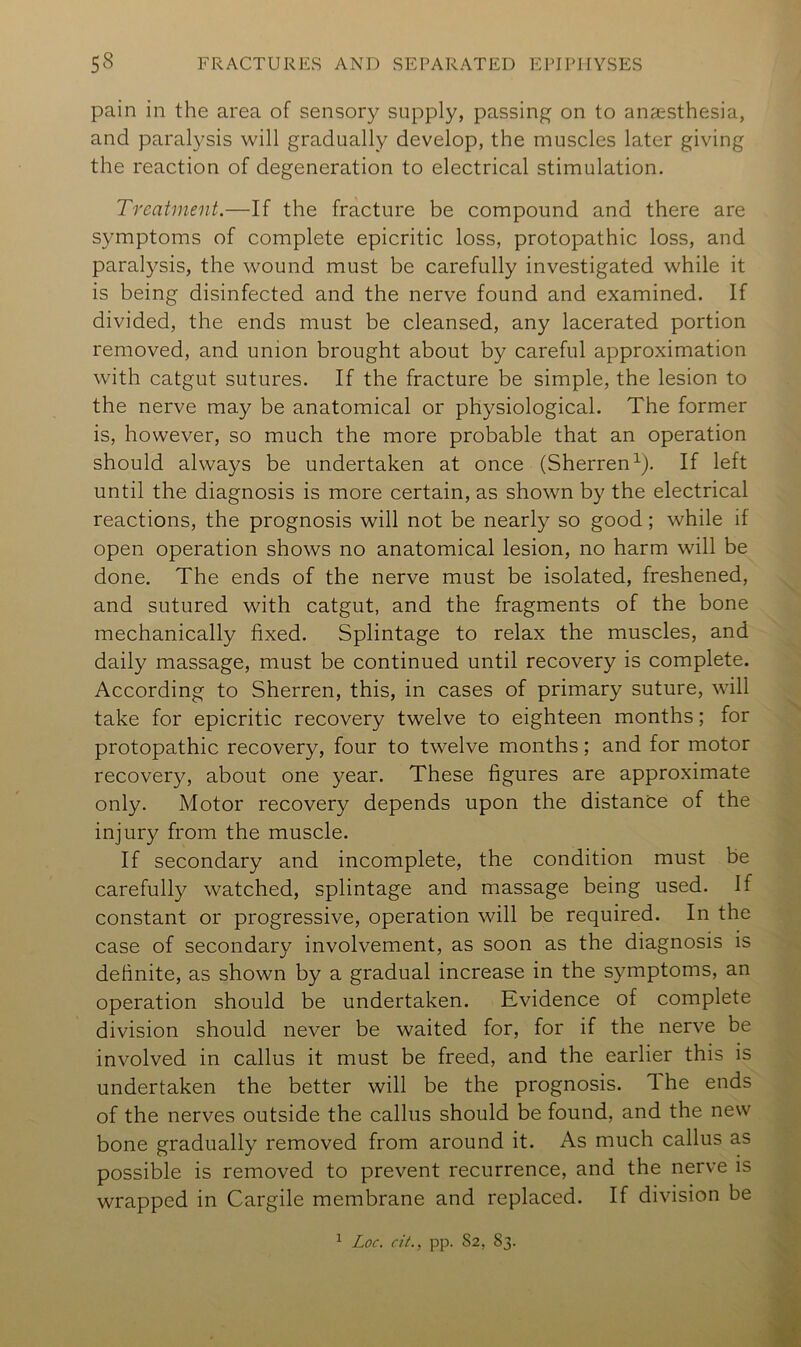 58 FRACTURES AND SEPARATED EPIPHYSES

pain in the area of sensory supply, passing on to anæsthesia, and paralysis will gradually develop, the muscles later giving the reaction of degeneration to electrical stimulation.

Treatment.—If the fracture be compound and there are symptoms of complete epicritic loss, protopathic loss, and paralysis, the wound must be carefully investigated while it is being disinfected and the nerve found and examined. If divided, the ends must be cleansed, any lacerated portion removed, and union brought about by careful approximation with catgut sutures. If the fracture be simple, the lesion to the nerve may be anatomical or physiological. The former is, however, so much the more probable that an operation should always be undertaken at once (Sherren$^1$). If left until the diagnosis is more certain, as shown by the electrical reactions, the prognosis will not be nearly so good; while if open operation shows no anatomical lesion, no harm will be done. The ends of the nerve must be isolated, freshened, and sutured with catgut, and the fragments of the bone mechanically fixed. Splintage to relax the muscles, and daily massage, must be continued until recovery is complete. According to Sherren, this, in cases of primary suture, will take for epicritic recovery twelve to eighteen months; for protopathic recovery, four to twelve months; and for motor recovery, about one year. These figures are approximate only. Motor recovery depends upon the distance of the injury from the muscle.

If secondary and incomplete, the condition must be carefully watched, splintage and massage being used. If constant or progressive, operation will be required. In the case of secondary involvement, as soon as the diagnosis is definite, as shown by a gradual increase in the symptoms, an operation should be undertaken. Evidence of complete division should never be waited for, for if the nerve be involved in callus it must be freed, and the earlier this is undertaken the better will be the prognosis. The ends of the nerves outside the callus should be found, and the new bone gradually removed from around it. As much callus as possible is removed to prevent recurrence, and the nerve is wrapped in Cargile membrane and replaced. If division be

$^1$ Loc. cit., pp. 82, 83.